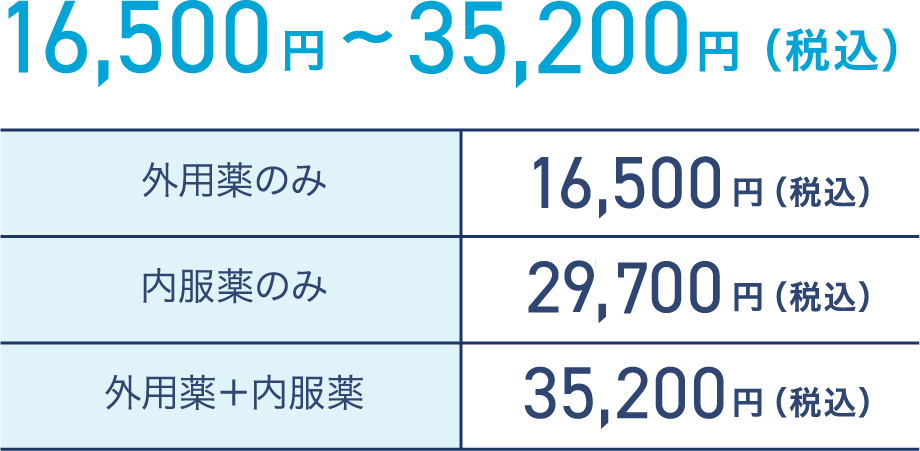 16,500円～35,200円（税込）

| 外用薬のみ | 16,500円（税込） |
|---|---|
| 内服薬のみ | 29,700円（税込） |
| 外用薬＋内服薬 | 35,200円（税込） |